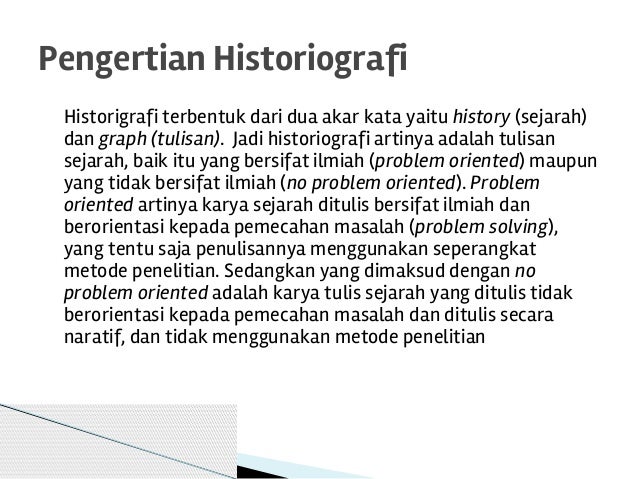 Pengertian Historiografi

Historigrafi terbentuk dari dua akar kata yaitu history (sejarah) dan graph (tulisan). Jadi historiografi artinya adalah tulisan sejarah, baik itu yang bersifat ilmiah (problem oriented) maupun yang tidak bersifat ilmiah (no problem oriented). Problem oriented artinya karya sejarah ditulis bersifat ilmiah dan berorientasi kepada pemecahan masalah (problem solving), yang tentu saja penulisannya menggunakan seperangkat metode penelitian. Sedangkan yang dimaksud dengan no problem oriented adalah karya tulis sejarah yang ditulis tidak berorientasi kepada pemecahan masalah dan ditulis secara naratif, dan tidak menggunakan metode penelitian